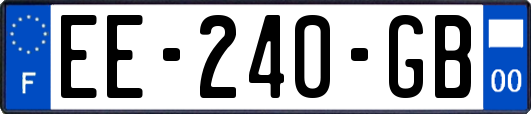 F
EE-240-GB
00